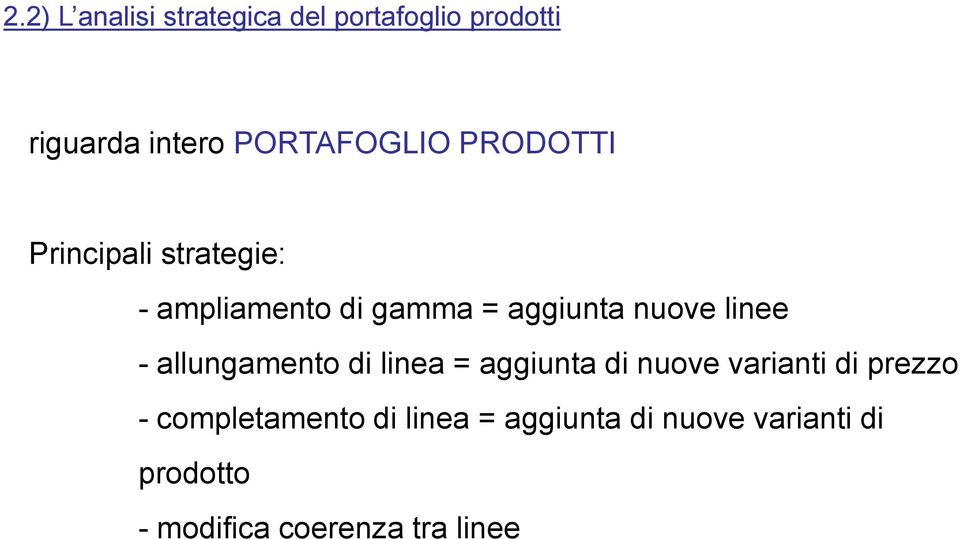 2.2) L’analisi strategica del portafoglio prodotti

riguarda intero PORTAFOGLIO PRODOTTI

Principali strategie:

- ampliamento di gamma = aggiunta nuove linee

- allungamento di linea = aggiunta di nuove varianti di prezzo

- completamento di linea = aggiunta di nuove varianti di prodotto

- modifica coerenza tra linee